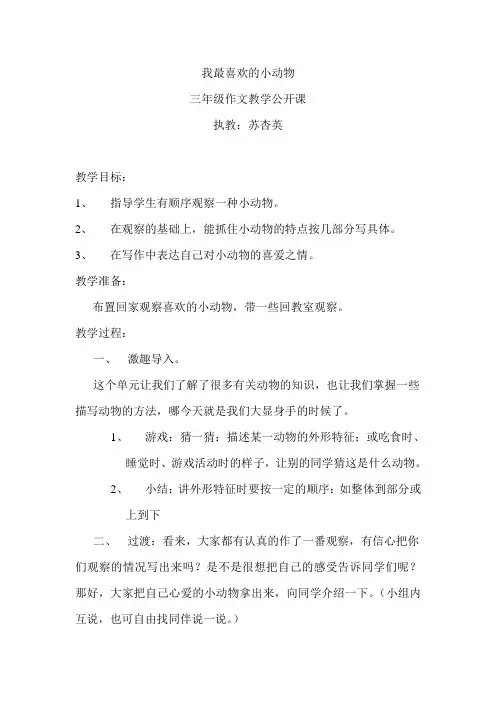 我最喜欢的小动物

三年级作文教学公开课

执教：苏杏英

教学目标：

1、 指导学生有顺序观察一种小动物。

2、 在观察的基础上，能抓住小动物的特点按几部分写具体。

3、 在写作中表达自己对小动物的喜爱之情。

教学准备：

布置回家观察喜欢的小动物，带一些回教室观察。

教学过程：

一、 激趣导入。

这个单元让我们了解了很多有关动物的知识，也让我们掌握一些描写动物的方法，哪今天就是我们大显身手的时候了。

1、 游戏：猜一猜：描述某一动物的外形特征；或吃食时、睡觉时、游戏活动时的样子，让别的同学猜这是什么动物。

2、 小结：讲外形特征时要按一定的顺序：如整体到部分或上到下

二、 过渡：看来，大家都有认真的作了一番观察，有信心把你们观察的情况写出来吗？是不是很想把自己的感受告诉同学们呢？那好，大家把自己心爱的小动物拿出来，向同学介绍一下。（小组内互说，也可自由找同伴说一说。）